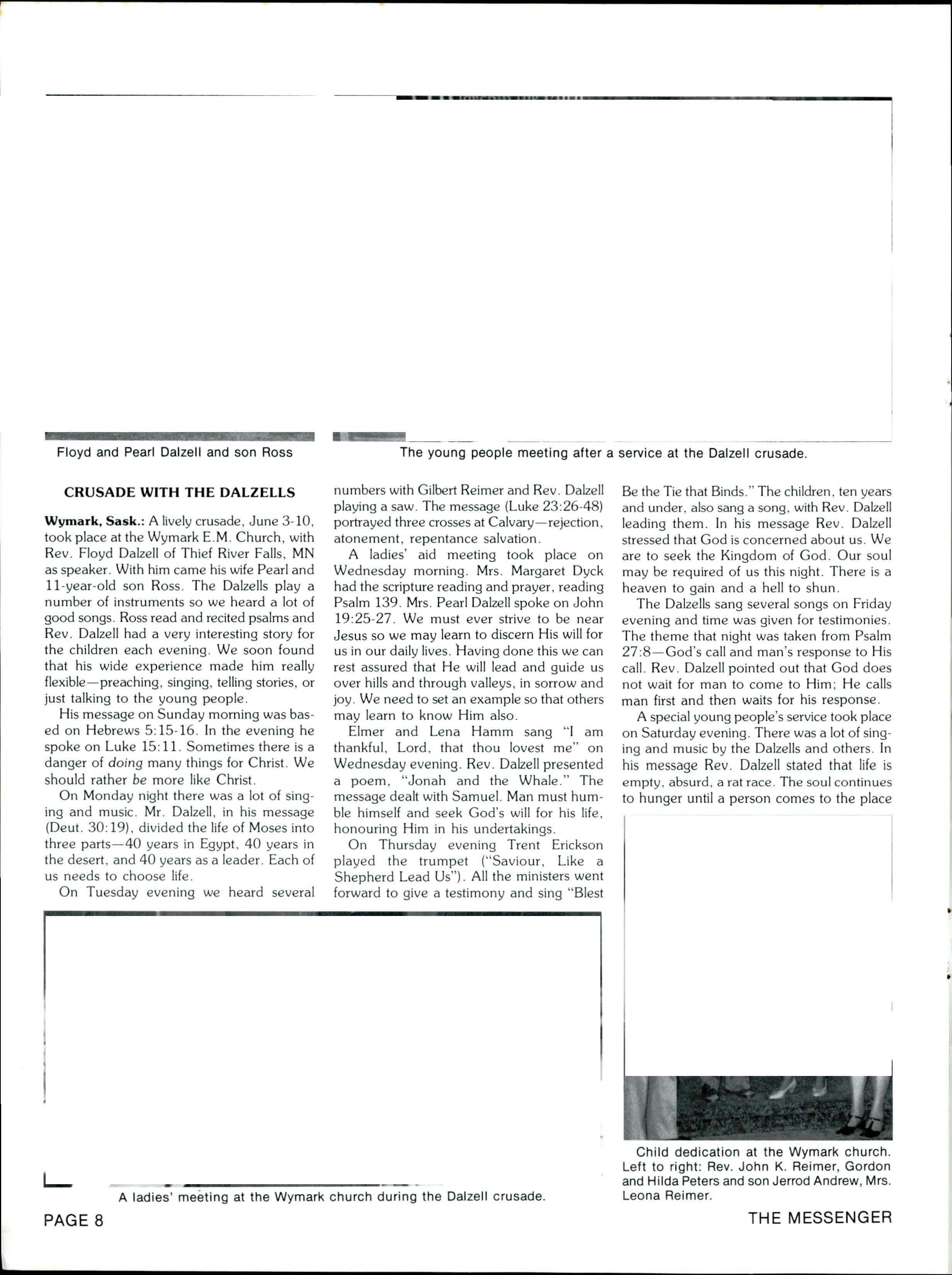 Floyd and Pearl Dalzell and son Ross

The young people meeting after a service at the Dalzell crusade.

CRUSADE WITH THE DALZELLS

Wymark, Sask.: A lively crusade, June 3-10, took place at the Wymark E.M. Church, with Rev. Floyd Dalzell of Thief River Falls, MN as speaker. With him came his wife Pearl and 11-year-old son Ross. The Dalzells play a number of instruments so we heard a lot of good songs. Ross read and recited psalms and Rev. Dalzell had a very interesting story for the children each evening. We soon found that his wide experience made him really flexible—preaching, singing, telling stories, or just talking to the young people.

His message on Sunday morning was based on Hebrews 5:15-16. In the evening he spoke on Luke 15:11. Sometimes there is a danger of doing many things for Christ. We should rather be more like Christ.

On Monday night there was a lot of singing and music. Mr. Dalzell, in his message (Deut. 30:19), divided the life of Moses into three parts—40 years in Egypt, 40 years in the desert, and 40 years as a leader. Each of us needs to choose life.

On Tuesday evening we heard several numbers with Gilbert Reimer and Rev. Dalzell playing a saw. The message (Luke 23:26-48) portrayed three crosses at Calvary—rejection, atonement, repentance salvation.

A ladies' aid meeting took place on Wednesday morning. Mrs. Margaret Dyck had the scripture reading and prayer, reading Psalm 139. Mrs. Pearl Dalzell spoke on John 19:25-27. We must ever strive to be near Jesus so we may learn to discern His will for us in our daily lives. Having done this we can rest assured that He will lead and guide us over hills and through valleys, in sorrow and joy. We need to set an example so that others may learn to know Him also.

Elmer and Lena Hamm sang "I am thankful, Lord, that thou lovest me" on Wednesday evening. Rev. Dalzell presented a poem, "Jonah and the Whale." The message dealt with Samuel. Man must humble himself and seek God's will for his life, honouring Him in his undertakings.

On Thursday evening Trent Erickson played the trumpet ("Saviour, Like a Shepherd Lead Us"). All the ministers went forward to give a testimony and sing "Blest Be the Tie that Binds." The children, ten years and under, also sang a song, with Rev. Dalzell leading them. In his message Rev. Dalzell stressed that God is concerned about us. We are to seek the Kingdom of God. Our soul may be required of us this night. There is a heaven to gain and a hell to shun.

The Dalzells sang several songs on Friday evening and time was given for testimonies. The theme that night was taken from Psalm 27:8—God's call and man's response to His call. Rev. Dalzell pointed out that God does not wait for man to come to Him; He calls man first and then waits for his response.

A special young people's service took place on Saturday evening. There was a lot of singing and music by the Dalzells and others. In his message Rev. Dalzell stated that life is empty, absurd, a rat race. The soul continues to hunger until a person comes to the place

A ladies' meeting at the Wymark church during the Dalzell crusade.

Child dedication at the Wymark church. Left to right: Rev. John K. Reimer, Gordon and Hilda Peters and son Jerrod Andrew, Mrs. Leona Reimer.

PAGE 8

THE MESSENGER